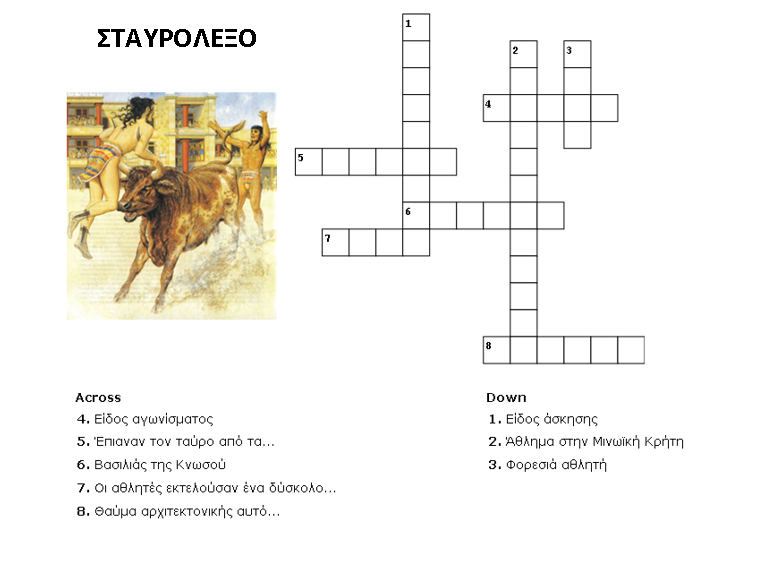 ΣΤΑΥΡΟΛΕΞΟ

1
2
3
4
5
6
7
8

Across
4. Είδος αγωνίσματος
5. Έπιαναν τον ταύρο από τα...
6. Βασιλιάς της Κνωσού
7. Οι αθλητές εκτελούσαν ένα δύσκολο...
8. Θαύμα αρχιτεκτονικής αυτό...

Down
1. Είδος άσκησης
2. Άθλημα στην Μινωϊκή Κρήτη
3. Φορεσιά αθλητή